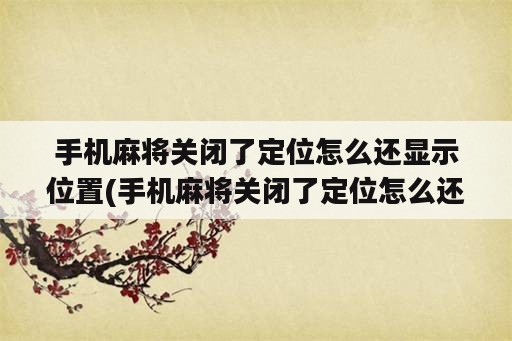 手机麻将关闭了定位怎么还显示位置(手机麻将关闭了定位怎么还